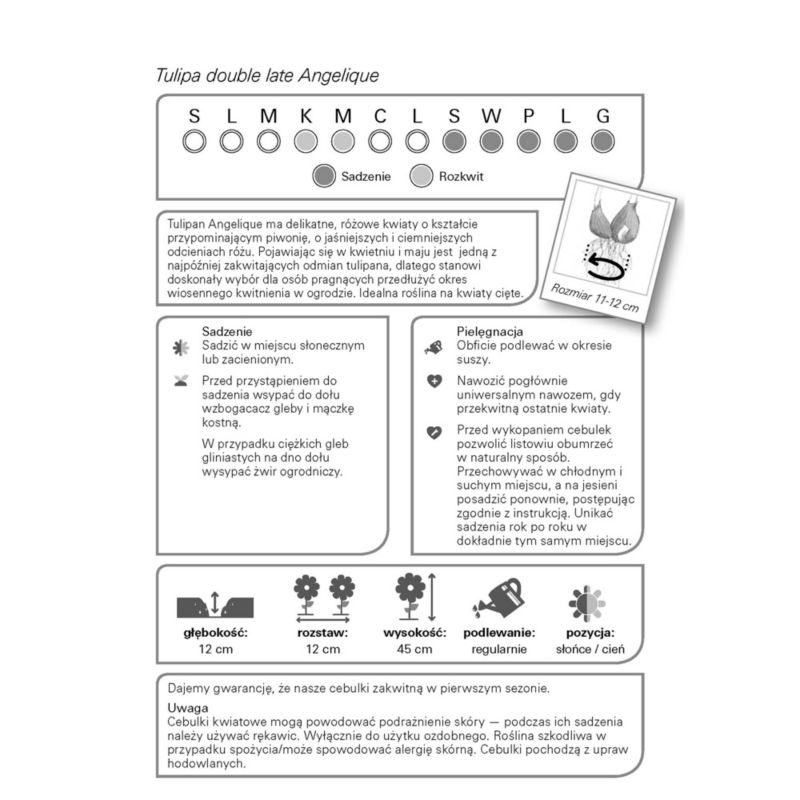 Tulipa double late Angelique

S L M K M C L S W P L G

Sadzenie Rozkwit

Tulipan Angelique ma delikatne, różowe kwiaty o kształcie przypominającym piwonię, o jaśniejszych i ciemniejszych odcieniach różu. Pojawiając się w kwietniu i maju jest jedną z najpóźniej zakwitających odmian tulipana, dlatego stanowi doskonały wybór dla osób pragnących przedłużyć okres wiosennego kwitnienia w ogrodzie. Idealna roślina na kwiaty cięte.

Rozmiar 11-12 cm

Sadzenie
Sadzić w miejscu słonecznym lub zacienionym.

Przed przystąpieniem do sadzenia wsypać do dołu wzbogacacz gleby i mączkę kostną.

W przypadku ciężkich gleb gliniastych na dno dołu wysypać żwir ogrodniczy.

Pielęgnacja
Obficie podlewać w okresie suszy.

Nawozić pogłównie uniwersalnym nawozem, gdy przekwitną ostatnie kwiaty.

Przed wykopaniem cebulek pozwolić listowiu obumrzeć w naturalny sposób. Przechowywać w chłodnym i suchym miejscu, a na jesieni posadzić ponownie, postępując zgodnie z instrukcją. Unikać sadzenia rok po roku w dokładnie tym samym miejscu.

głębokość: 12 cm
rozstaw: 12 cm
wysokość: 45 cm
podlewanie: regularnie
pozycja: słońce / cień

Dajemy gwarancję, że nasze cebulki zakwitną w pierwszym sezonie.
Uwaga
Cebulki kwiatowe mogą powodować podrażnienie skóry — podczas ich sadzenia należy używać rękawic. Wyłącznie do użytku ozdobnego. Roślina szkodliwa w przypadku spożycia/może spowodować alergię skórną. Cebulki pochodzą z upraw hodowlanych.